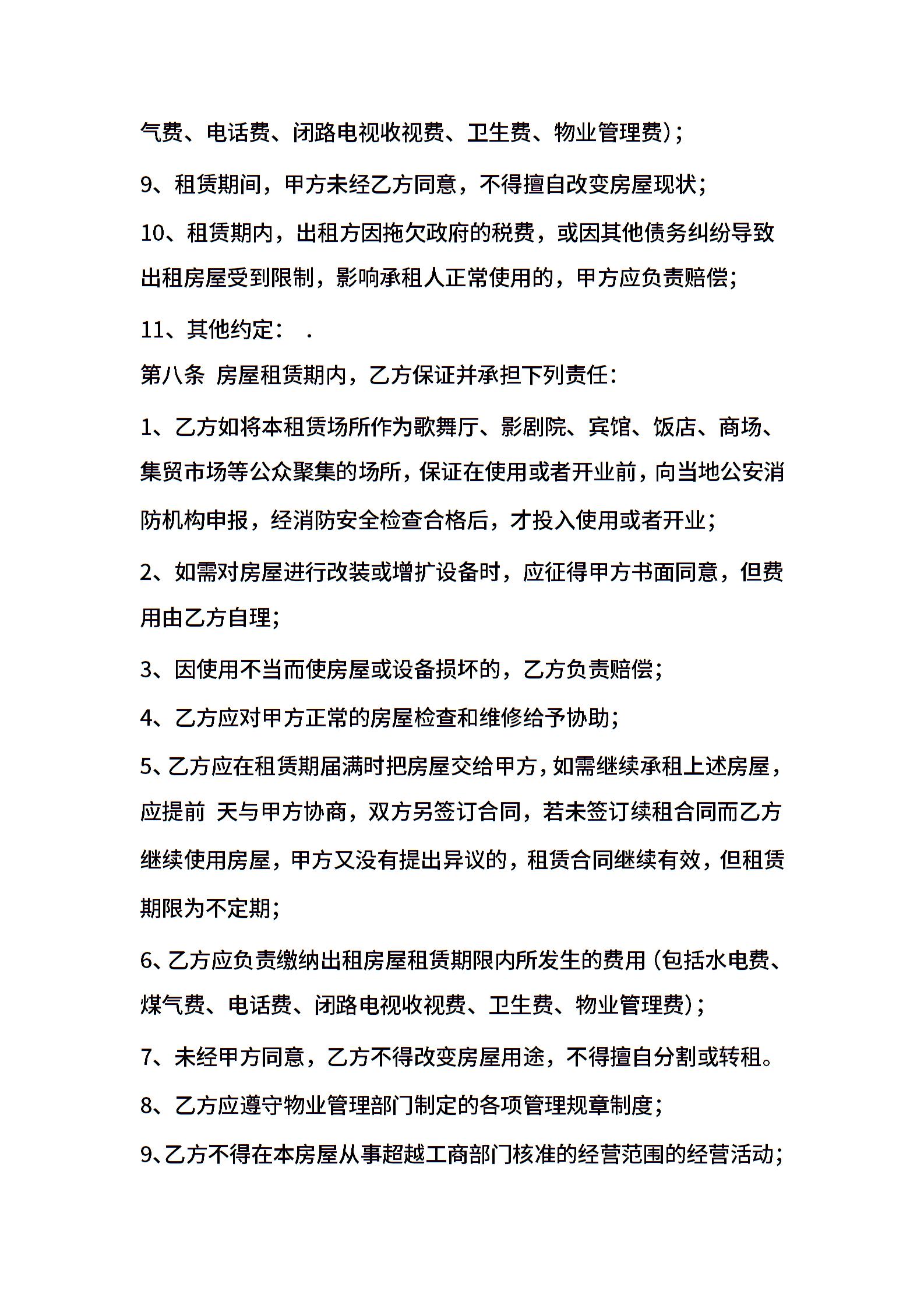 气费、电话费、闭路电视收视费、卫生费、物业管理费）；

9、租赁期间，甲方未经乙方同意，不得擅自改变房屋现状；

10、租赁期内，出租方因拖欠政府的税费，或因其他债务纠纷导致出租房屋受到限制，影响承租人正常使用的，甲方应负责赔偿；

11、其他约定：　.

第八条　房屋租赁期内，乙方保证并承担下列责任：

1、乙方如将本租赁场所作为歌舞厅、影剧院、宾馆、饭店、商场、集贸市场等公众聚集的场所，保证在使用或者开业前，向当地公安消防机构申报，经消防安全检查合格后，才投入使用或者开业；

2、如需对房屋进行改装或增扩设备时，应征得甲方书面同意，但费用由乙方自理；

3、因使用不当而使房屋或设备损坏的，乙方负责赔偿；

4、乙方应对甲方正常的房屋检查和维修给予协助；

5、乙方应在租赁期届满时把房屋交给甲方，如需继续承租上述房屋，应提前　天与甲方协商，双方另签订合同，若未签订续租合同而乙方继续使用房屋，甲方又没有提出异议的，租赁合同继续有效，但租赁期限为不定期；

6、乙方应负责缴纳出租房屋租赁期限内所发生的费用（包括水电费、煤气费、电话费、闭路电视收视费、卫生费、物业管理费）；

7、未经甲方同意，乙方不得改变房屋用途，不得擅自分割或转租。

8、乙方应遵守物业管理部门制定的各项管理规章制度；

9、乙方不得在本房屋从事超越工商部门核准的经营范围的经营活动；